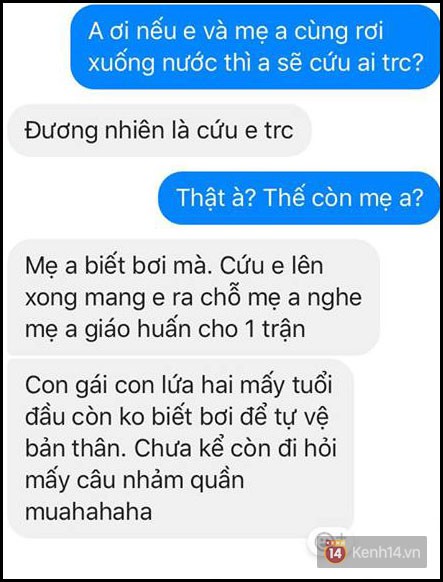 A ơi nếu e và mẹ a cùng rơi xuống nước thì a sẽ cứu ai trc?

Đương nhiên là cứu e trc

Thật à? Thế còn mẹ a?

Mẹ a biết bơi mà. Cứu e lên xong mang e ra chỗ mẹ a nghe mẹ a giáo huấn cho 1 trận

Con gái con lứa hai mấy tuổi đầu còn ko biết bơi để tự vệ bản thân. Chưa kể còn đi hỏi mấy câu nhảm quần muahahaha

14 Kenh14.vn